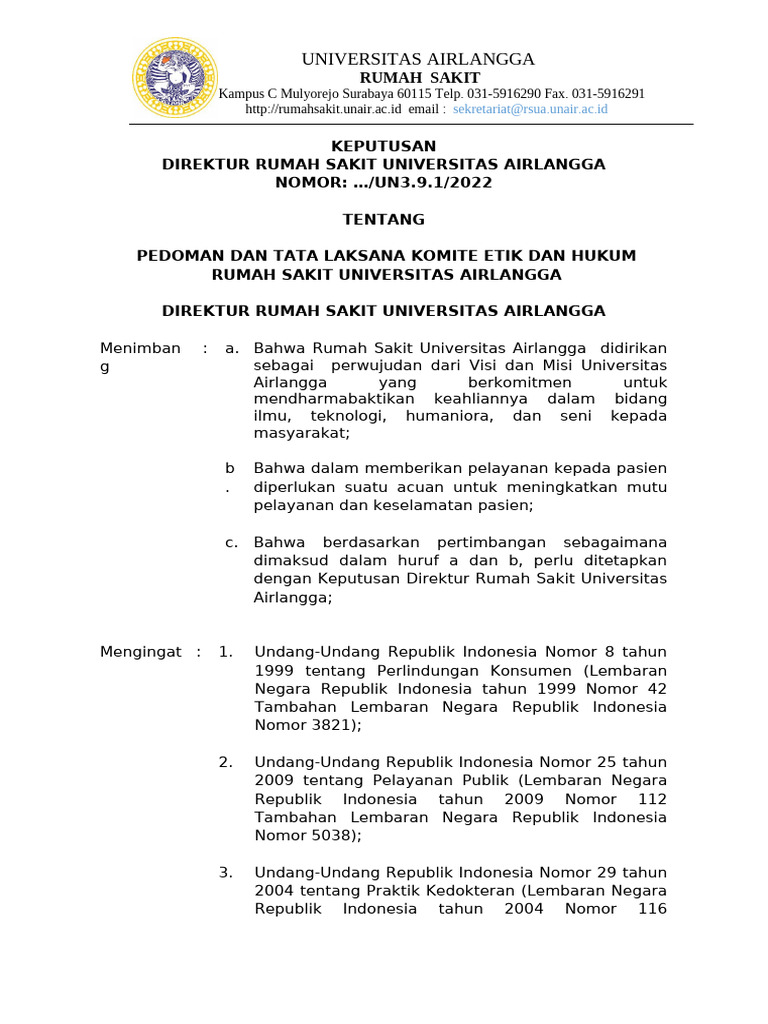 UNIVERSITAS AIRLANGGA
RUMAH SAKIT
Kampus C Mulyorejo Surabaya 60115 Telp. 031-5916290 Fax. 031-5916291
http://rumahsakit.unair.ac.id email : sekretariat@rsua.unair.ac.id

KEPUTUSAN
DIREKTUR RUMAH SAKIT UNIVERSITAS AIRLANGGA
NOMOR: .../UN3.9.1/2022

TENTANG

PEDOMAN DAN TATA LAKSANA KOMITE ETIK DAN HUKUM
RUMAH SAKIT UNIVERSITAS AIRLANGGA

DIREKTUR RUMAH SAKIT UNIVERSITAS AIRLANGGA

Menimbang : a. Bahwa Rumah Sakit Universitas Airlangga didirikan sebagai perwujudan dari Visi dan Misi Universitas Airlangga yang berkomitmen untuk mendharmabaktikan keahliannya dalam bidang ilmu, teknologi, humaniora, dan seni kepada masyarakat;

b. Bahwa dalam memberikan pelayanan kepada pasien diperlukan suatu acuan untuk meningkatkan mutu pelayanan dan keselamatan pasien;

c. Bahwa berdasarkan pertimbangan sebagaimana dimaksud dalam huruf a dan b, perlu ditetapkan dengan Keputusan Direktur Rumah Sakit Universitas Airlangga;

Mengingat : 1. Undang-Undang Republik Indonesia Nomor 8 tahun 1999 tentang Perlindungan Konsumen (Lembaran Negara Republik Indonesia tahun 1999 Nomor 42 Tambahan Lembaran Negara Republik Indonesia Nomor 3821);

2. Undang-Undang Republik Indonesia Nomor 25 tahun 2009 tentang Pelayanan Publik (Lembaran Negara Republik Indonesia tahun 2009 Nomor 112 Tambahan Lembaran Negara Republik Indonesia Nomor 5038);

3. Undang-Undang Republik Indonesia Nomor 29 tahun 2004 tentang Praktik Kedokteran (Lembaran Negara Republik Indonesia tahun 2004 Nomor 116